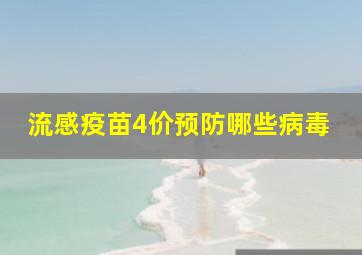 流感疫苗4价预防哪些病毒